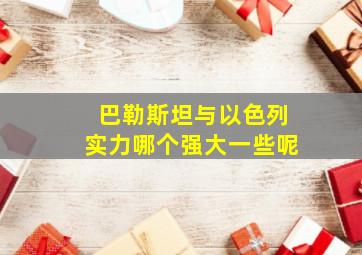 巴勒斯坦与以色列
实力哪个强大一些呢